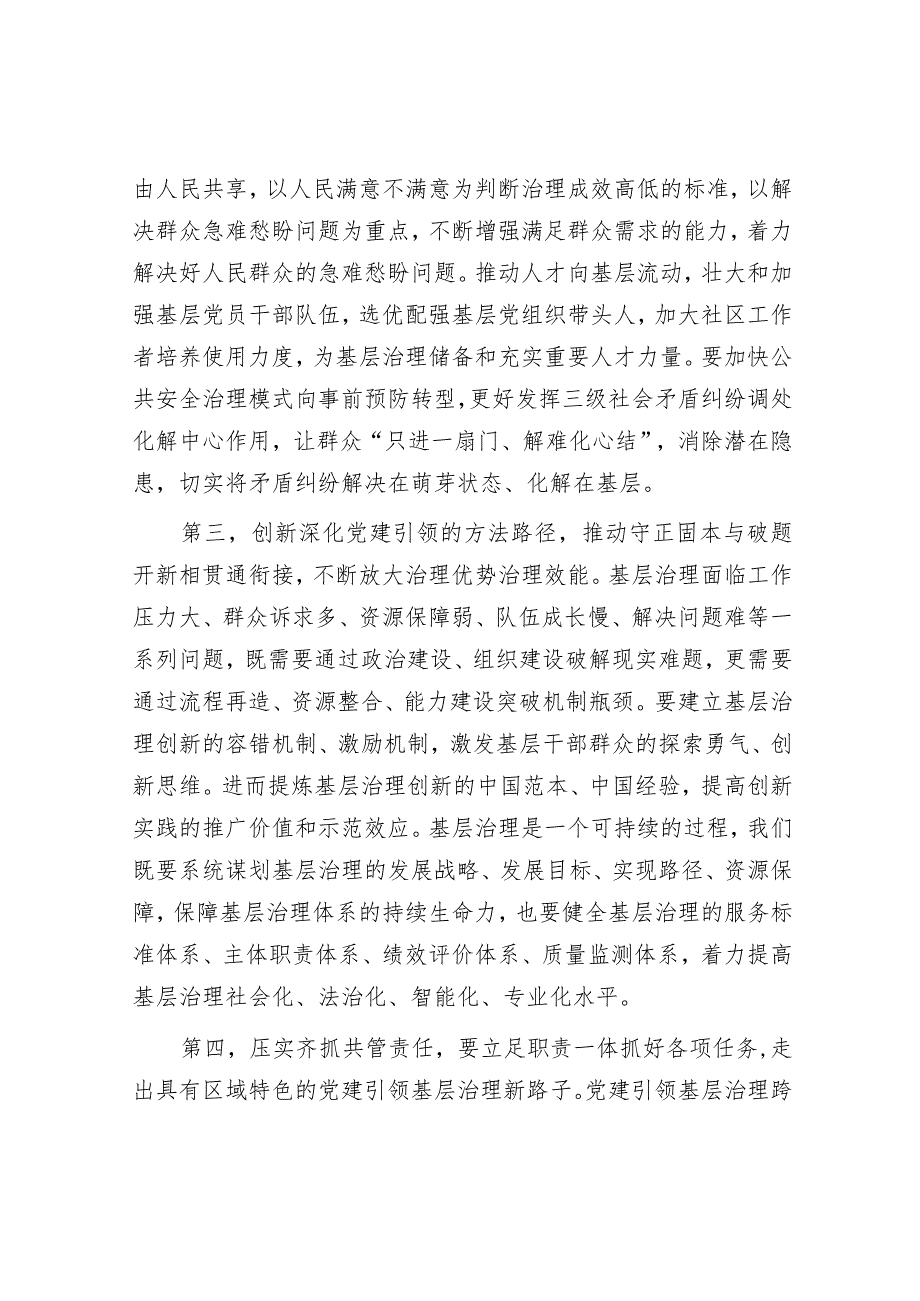 由人民共享，以人民满意不满意为判断治理成效高低的标准，以解决群众急难愁盼问题为重点，不断增强满足群众需求的能力，着力解决好人民群众的急难愁盼问题。推动人才向基层流动，壮大和加强基层党员干部队伍，选优配强基层党组织带头人，加大社区工作者培养使用力度，为基层治理储备和充实重要人才力量。要加快公共安全治理模式向事前预防转型,更好发挥三级社会矛盾纠纷调处化解中心作用，让群众“只进一扇门、解难化心结”，消除潜在隐患，切实将矛盾纠纷解决在萌芽状态、化解在基层。

第三，创新深化党建引领的方法路径，推动守正固本与破题开新相贯通衔接，不断放大治理优势治理效能。基层治理面临工作压力大、群众诉求多、资源保障弱、队伍成长慢、解决问题难等一系列问题，既需要通过政治建设、组织建设破解现实难题，更需要通过流程再造、资源整合、能力建设突破机制瓶颈。要建立基层治理创新的容错机制、激励机制，激发基层干部群众的探索勇气、创新思维。进而提炼基层治理创新的中国范本、中国经验，提高创新实践的推广价值和示范效应。基层治理是一个可持续的过程，我们既要系统谋划基层治理的发展战略、发展目标、实现路径、资源保障，保障基层治理体系的持续生命力，也要健全基层治理的服务标准体系、主体职责体系、绩效评价体系、质量监测体系，着力提高基层治理社会化、法治化、智能化、专业化水平。

第四，压实齐抓共管责任，要立足职责一体抓好各项任务,走出具有区域特色的党建引领基层治理新路子。党建引领基层治理跨